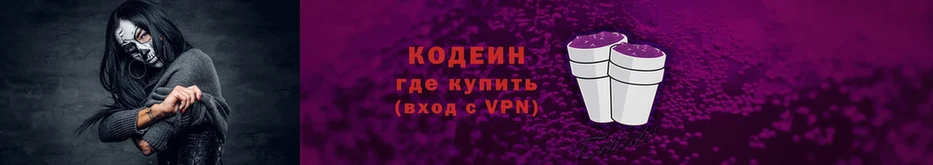 КОДЕИН
где купить
(вход с VPN)